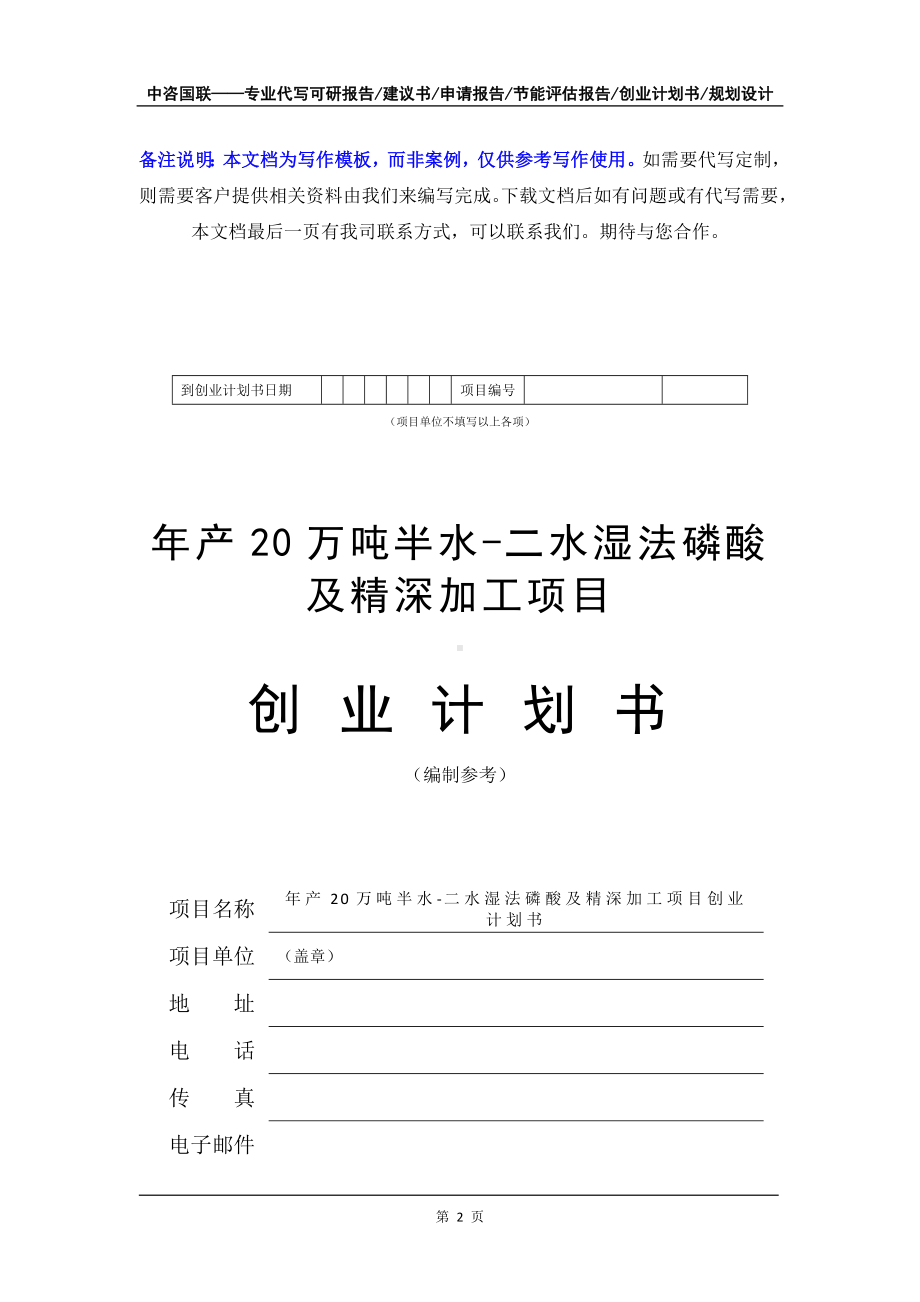 中咨国联——专业代写可研报告/建议书/申请报告/节能评估报告/创业计划书/规划设计

备注说明：本文档为写作模板，而非案例，仅供参考写作使用。如需要代写定制，则需要客户提供相关资料由我们来编写完成。下载文档后如有问题或有代写需要，本文档最后一页有我司联系方式，可以联系我们。期待与您合作。

| 到创业计划书日期 | | | | | | | 项目编号 | | |
|---|---|---|---|---|---|---|---|---|---|

（项目单位不填写以上各项）

年产 20 万吨半水-二水湿法磷酸及精深加工项目

创 业 计 划 书

（编制参考）

项目名称 年产 20 万吨半水-二水湿法磷酸及精深加工项目创业计划书

项目单位 （盖章）

地 址

电 话

传 真

电子邮件

第 2 页